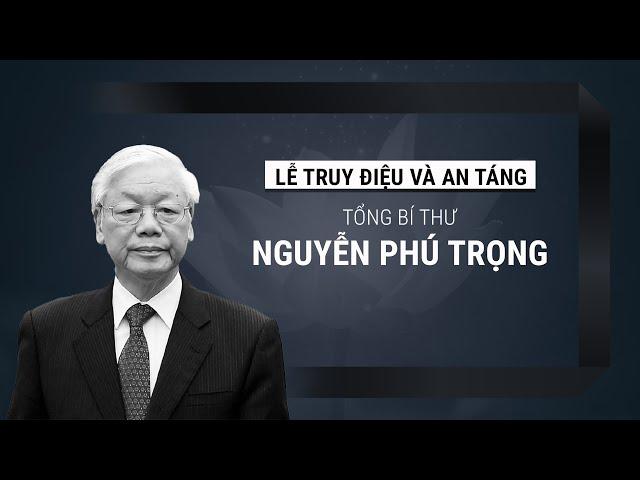 LỄ TRUY ĐIỆU VÀ AN TÁNG

TỔNG BÍ THƯ
NGUYỄN PHÚ TRỌNG